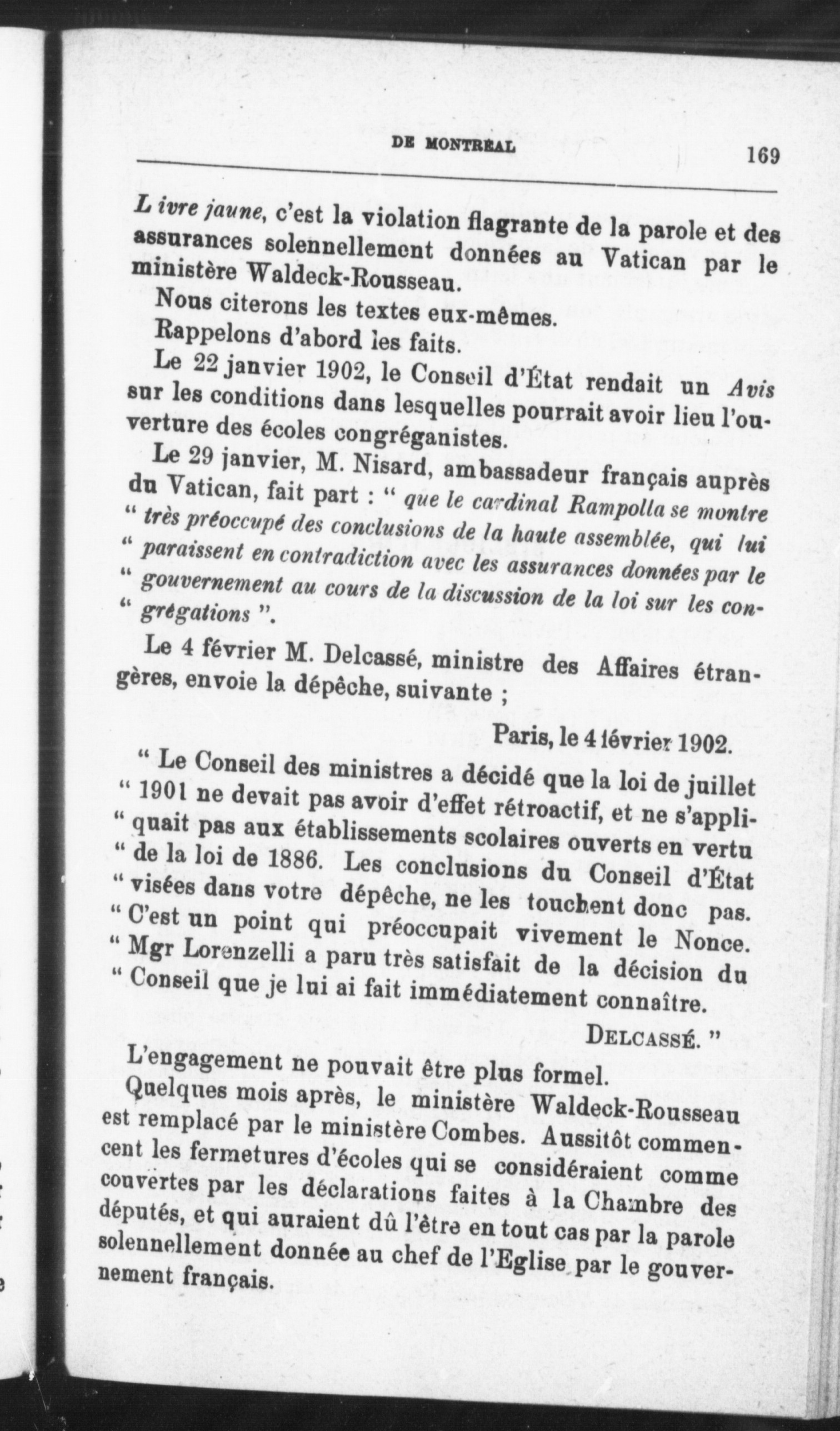 DE MONTRÉAL 169

L ivre jaune, c'est la violation flagrante de la parole et des assurances solennellement données au Vatican par le ministère Waldeck-Rousseau.

Nous citerons les textes eux-mêmes.

Rappelons d'abord les faits.

Le 22 janvier 1902, le Conseil d'État rendait un Avis sur les conditions dans lesquelles pourrait avoir lieu l'ouverture des écoles congréganistes.

Le 29 janvier, M. Nisard, ambassadeur français auprès du Vatican, fait part : " que le cardinal Rampolla se montre " très préoccupé des conclusions de la haute assemblée, qui lui " paraissent en contradiction avec les assurances données par le " gouvernement au cours de la discussion de la loi sur les con- " grégations ".

Le 4 février M. Delcassé, ministre des Affaires étrangères, envoie la dépêche, suivante ;

Paris, le 4 février 1902.

" Le Conseil des ministres a décidé que la loi de juillet " 1901 ne devait pas avoir d'effet rétroactif, et ne s'appli- " quait pas aux établissements scolaires ouverts en vertu " de la loi de 1886. Les conclusions du Conseil d'État " visées dans votre dépêche, ne les touchent donc pas. " C'est un point qui préoccupait vivement le Nonce. " Mgr Lorenzelli a paru très satisfait de la décision du " Conseil que je lui ai fait immédiatement connaître.

DELCASSÉ. "

L'engagement ne pouvait être plus formel.

Quelques mois après, le ministère Waldeck-Rousseau est remplacé par le ministère Combes. Aussitôt commencent les fermetures d'écoles qui se considéraient comme couvertes par les déclarations faites à la Chambre des députés, et qui auraient dû l'être en tout cas par la parole solennellement donnée au chef de l'Eglise par le gouvernement français.